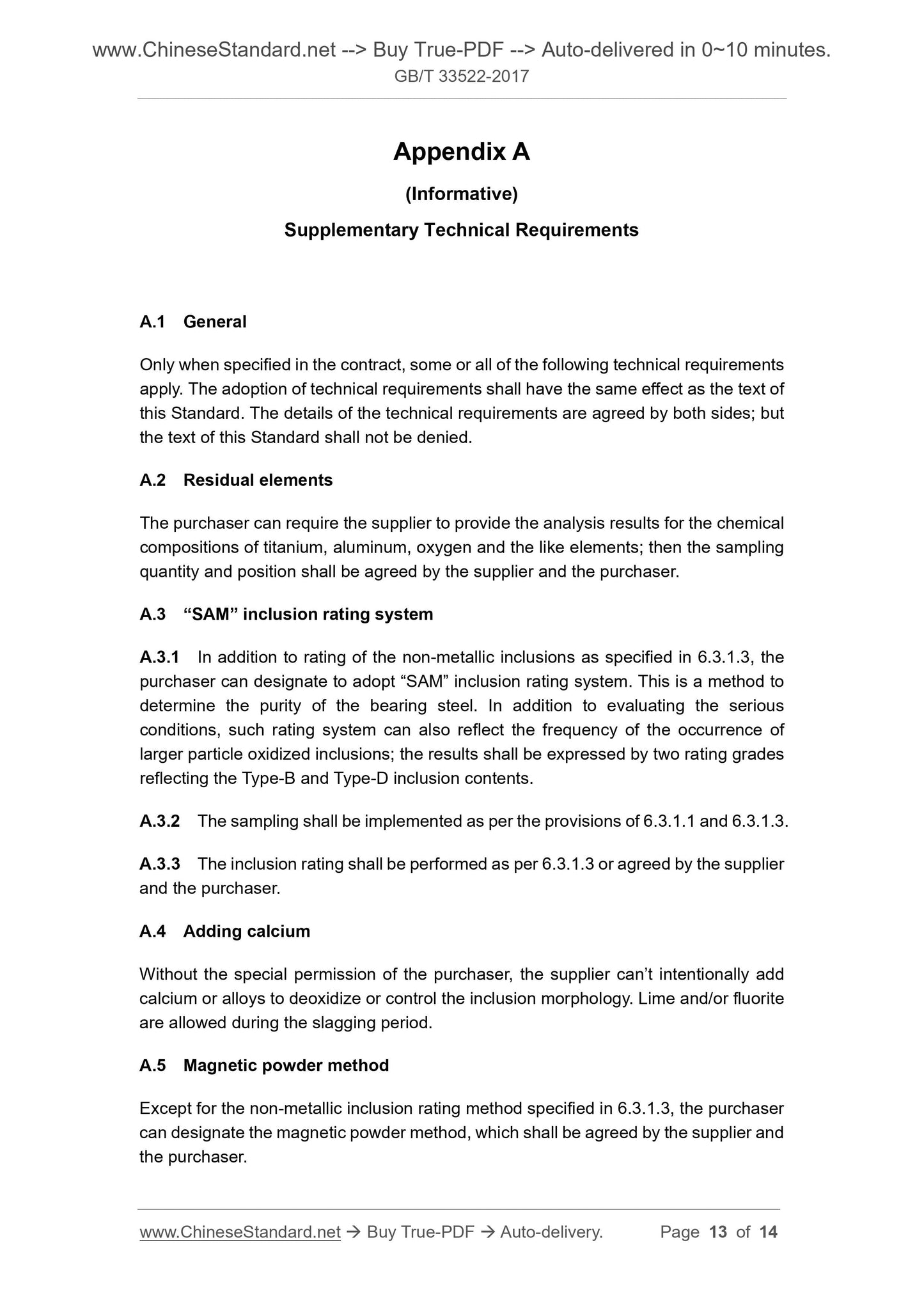 www.ChineseStandard.net --> Buy True-PDF --> Auto-delivered in 0~10 minutes.
GB/T 33522-2017

Appendix A

(Informative)

Supplementary Technical Requirements

A.1 General

Only when specified in the contract, some or all of the following technical requirements apply. The adoption of technical requirements shall have the same effect as the text of this Standard. The details of the technical requirements are agreed by both sides; but the text of this Standard shall not be denied.

A.2 Residual elements

The purchaser can require the supplier to provide the analysis results for the chemical compositions of titanium, aluminum, oxygen and the like elements; then the sampling quantity and position shall be agreed by the supplier and the purchaser.

A.3 “SAM” inclusion rating system

A.3.1 In addition to rating of the non-metallic inclusions as specified in 6.3.1.3, the purchaser can designate to adopt “SAM” inclusion rating system. This is a method to determine the purity of the bearing steel. In addition to evaluating the serious conditions, such rating system can also reflect the frequency of the occurrence of larger particle oxidized inclusions; the results shall be expressed by two rating grades reflecting the Type-B and Type-D inclusion contents.

A.3.2 The sampling shall be implemented as per the provisions of 6.3.1.1 and 6.3.1.3.

A.3.3 The inclusion rating shall be performed as per 6.3.1.3 or agreed by the supplier and the purchaser.

A.4 Adding calcium

Without the special permission of the purchaser, the supplier can’t intentionally add calcium or alloys to deoxidize or control the inclusion morphology. Lime and/or fluorite are allowed during the slagging period.

A.5 Magnetic powder method

Except for the non-metallic inclusion rating method specified in 6.3.1.3, the purchaser can designate the magnetic powder method, which shall be agreed by the supplier and the purchaser.

www.ChineseStandard.net → Buy True-PDF → Auto-delivery. Page 13 of 14